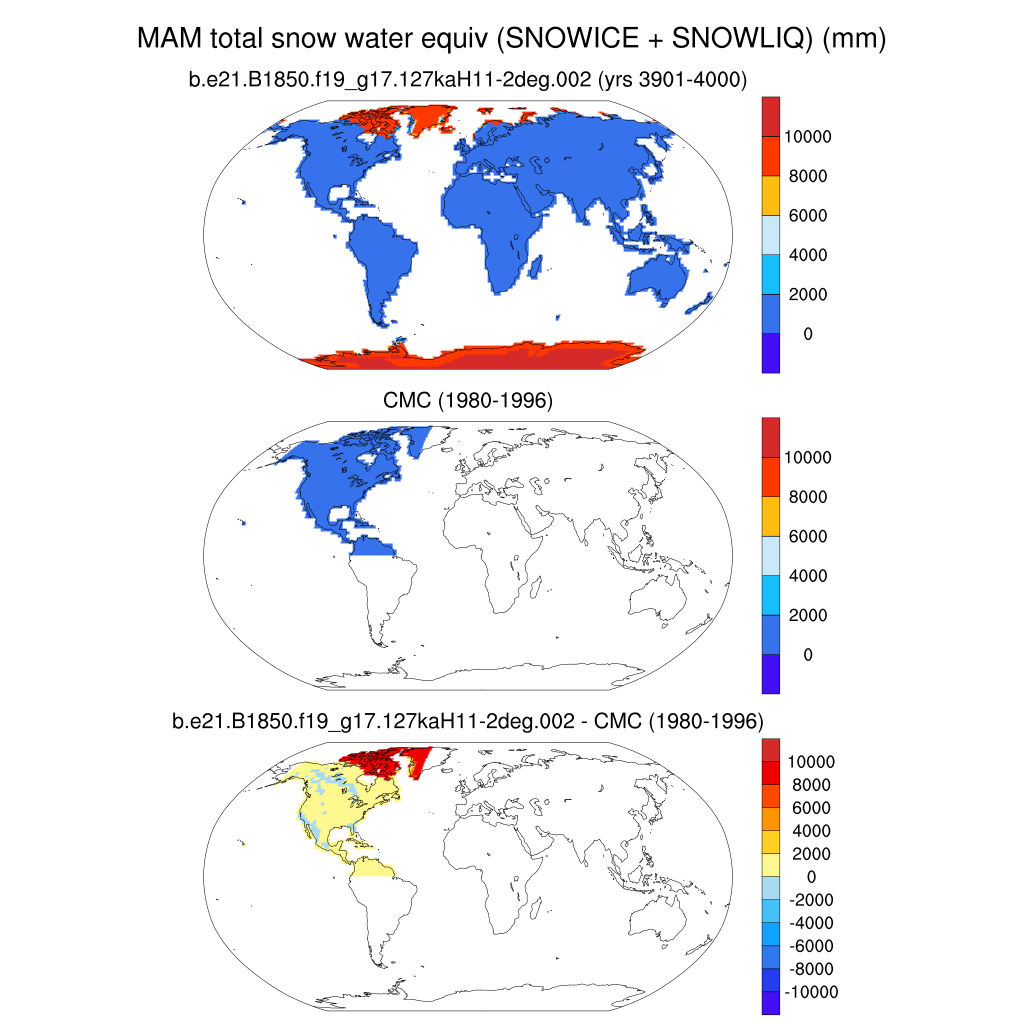 MAM total snow water equiv (SNOWICE + SNOWLIQ) (mm)

b.e21.B1850.f19_g17.127kaH11-2deg.002 (yrs 3901-4000)

10000
8000
6000
4000
2000
0

CMC (1980-1996)

10000
8000
6000
4000
2000
0

b.e21.B1850.f19_g17.127kaH11-2deg.002 - CMC (1980-1996)

10000
8000
6000
4000
2000
0
-2000
-4000
-6000
-8000
-10000